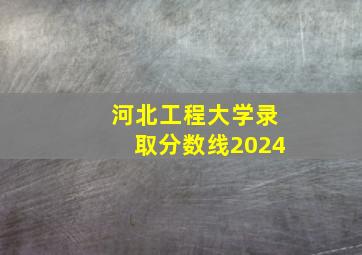 河北工程大学录取分数线2024